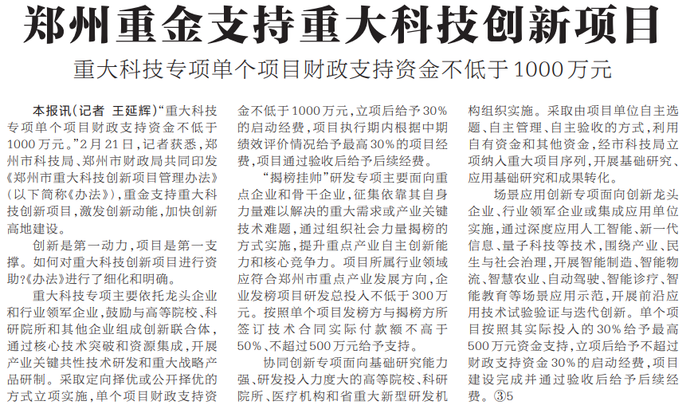 郑州重金支持重大科技创新项目

重大科技专项单个项目财政支持资金不低于1000万元

本报讯(记者 王延辉)“重大科技专项单个项目财政支持资金不低于1000万元。”2月21日,记者获悉,郑州市科技局、郑州市财政局共同印发《郑州市重大科技创新项目管理办法》(以下简称《办法》),重金支持重大科技创新项目,激发创新动能,加快创新高地建设。

创新是第一动力,项目是第一支撑。如何对重大科技创新项目进行资助?《办法》进行了细化和明确。

重大科技专项主要依托龙头企业和行业领军企业,鼓励与高等院校、科研院所和其他企业组成创新联合体,通过核心技术突破和资源集成,开展产业关键共性技术研发和重大战略产品研制。采取定向择优或公开择优的方式立项实施,单个项目财政支持资金不低于1000万元,立项后给予30%的启动经费,项目执行期内根据中期绩效评价情况给予最高30%的项目经费,项目通过验收后给予后续经费。

“揭榜挂帅”研发专项主要面向重点企业和骨干企业,征集依靠其自身力量难以解决的重大需求或产业关键技术难题,通过组织社会力量揭榜的方式实施,提升重点产业自主创新能力和核心竞争力。项目所属行业领域应符合郑州市重点产业发展方向,企业发榜项目研发总投入不低于300万元。按照单个项目发榜方与揭榜方所签订技术合同实际付款额不高于50%、不超过500万元给予支持。

协同创新专项面向基础研究能力强、研发投入力度大的高等院校、科研院所、医疗机构和省重大新型研发机构组织实施。采取由项目单位自主选题、自主管理、自主验收的方式,利用自有资金和其他资金,经市科技局立项纳入重大项目序列,开展基础研究、应用基础研究和成果转化。

场景应用创新专项面向创新龙头企业、行业领军企业或集成应用单位实施,通过深度应用人工智能、新一代信息、量子科技等技术,围绕产业、民生与社会治理,开展智能制造、智能物流、智慧农业、自动驾驶、智能诊疗、智能教育等场景应用示范,开展前沿应用技术试验验证与迭代创新。单个项目按照其实际投入的30%给予最高500万元资金支持,立项后给予不超过财政支持资金30%的启动经费,项目建设完成并通过验收后给予后续经费。③5